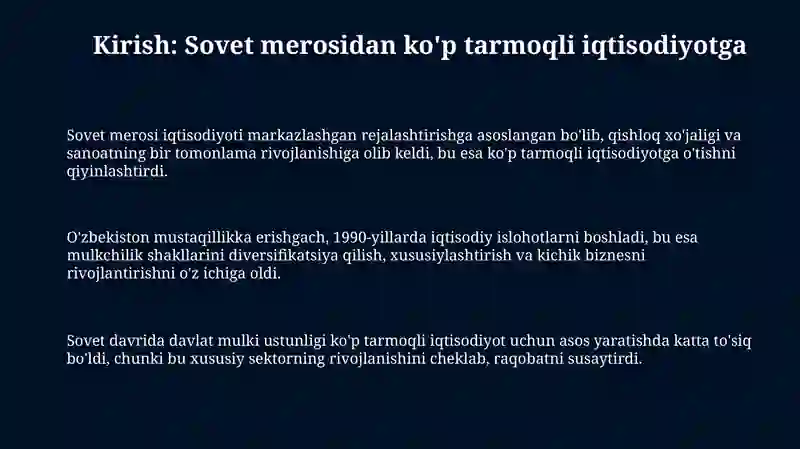 Kirish: Sovet merosidan ko'p tarmoqli iqtisodiyotga

Sovet merosi iqtisodiyoti markazlashgan rejalashtirishga asoslangan bo'lib, qishloq xo'jaligi va sanoatning bir tomonlama rivojlanishiga olib keldi, bu esa ko'p tarmoqli iqtisodiyotga o'tishni qiyinlashtirdi.

O'zbekiston mustaqillikka erishgach, 1990-yillarda iqtisodiy islohotlarni boshladi, bu esa mulkchilik shakllarini diversifikatsiya qilish, xususiylashtirish va kichik biznesni rivojlantirishni o'z ichiga oldi.

Sovet davrida davlat mulki ustunligi ko'p tarmoqli iqtisodiyot uchun asos yaratishda katta to'siq bo'ldi, chunki bu xususiy sektorning rivojlanishini cheklab, raqobatni susaytirdi.